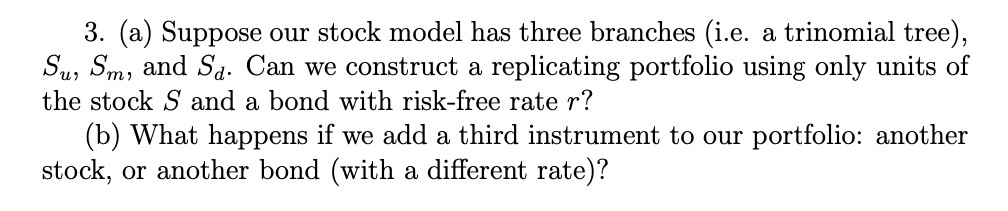 3. (a) Suppose our stock model has three branches (i.e. a trinomial tree), $S_u$, $S_m$, and $S_d$. Can we construct a replicating portfolio using only units of the stock $S$ and a bond with risk-free rate $r$?

(b) What happens if we add a third instrument to our portfolio: another stock, or another bond (with a different rate)?